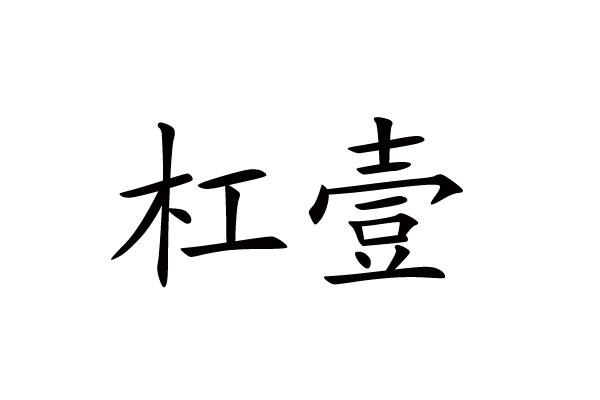 杠壹